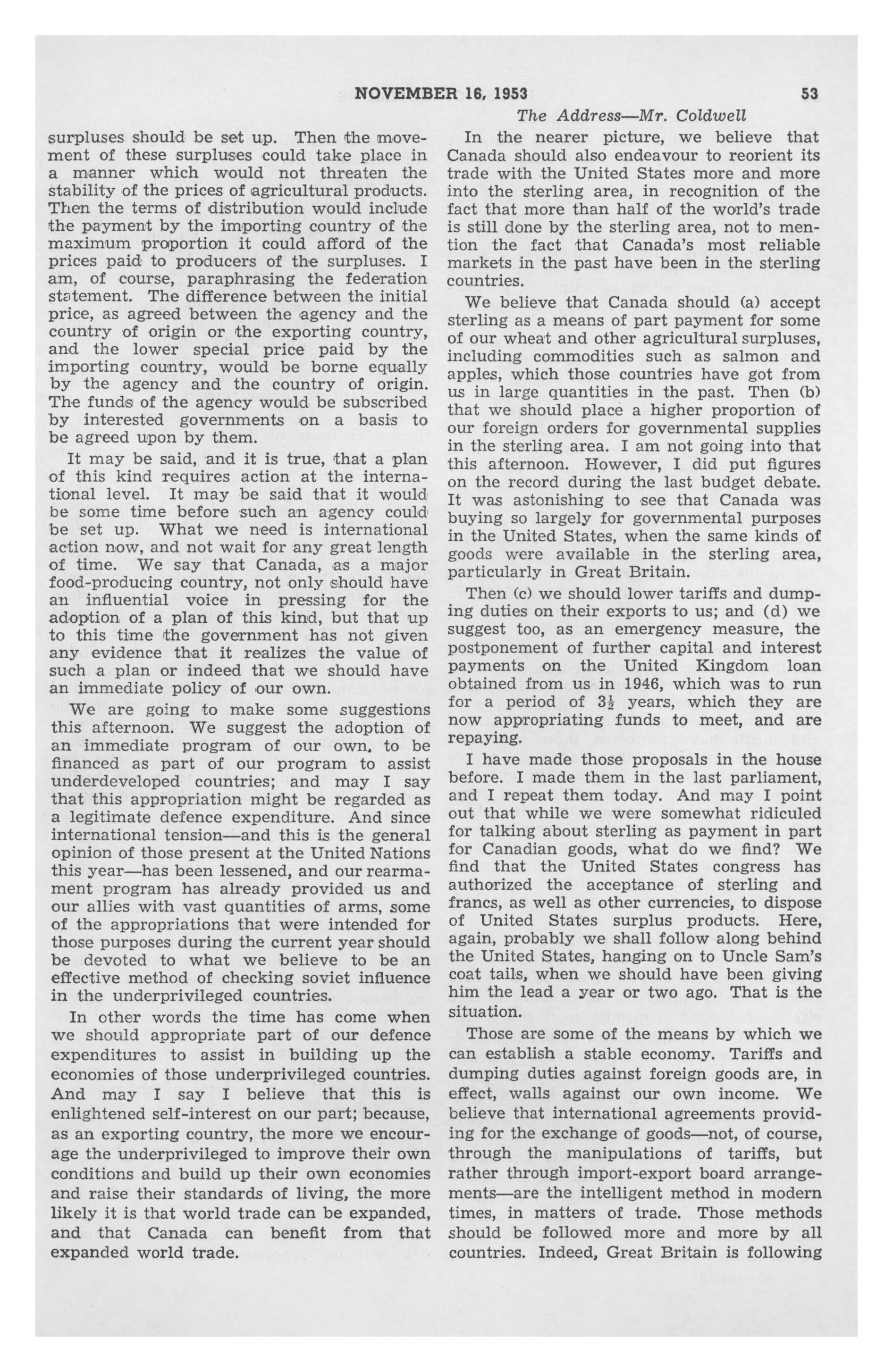 NOVEMBER 16, 1953 53

The Address—Mr. Coldwell

surpluses should be set up. Then the movement of these surpluses could take place in a manner which would not threaten the stability of the prices of agricultural products. Then the terms of distribution would include the payment by the importing country of the maximum proportion it could afford of the prices paid to producers of the surpluses. I am, of course, paraphrasing the federation statement. The difference between the initial price, as agreed between the agency and the country of origin or the exporting country, and the lower special price paid by the importing country, would be borne equally by the agency and the country of origin. The funds of the agency would be subscribed by interested governments on a basis to be agreed upon by them.

It may be said, and it is true, that a plan of this kind requires action at the international level. It may be said that it would be some time before such an agency could be set up. What we need is international action now, and not wait for any great length of time. We say that Canada, as a major food-producing country, not only should have an influential voice in pressing for the adoption of a plan of this kind, but that up to this time the government has not given any evidence that it realizes the value of such a plan or indeed that we should have an immediate policy of our own.

We are going to make some suggestions this afternoon. We suggest the adoption of an immediate program of our own, to be financed as part of our program to assist underdeveloped countries; and may I say that this appropriation might be regarded as a legitimate defence expenditure. And since international tension—and this is the general opinion of those present at the United Nations this year—has been lessened, and our rearmament program has already provided us and our allies with vast quantities of arms, some of the appropriations that were intended for those purposes during the current year should be devoted to what we believe to be an effective method of checking soviet influence in the underprivileged countries.

In other words the time has come when we should appropriate part of our defence expenditures to assist in building up the economies of those underprivileged countries. And may I say I believe that this is enlightened self-interest on our part; because, as an exporting country, the more we encourage the underprivileged to improve their own conditions and build up their own economies and raise their standards of living, the more likely it is that world trade can be expanded, and that Canada can benefit from that expanded world trade.

In the nearer picture, we believe that Canada should also endeavour to reorient its trade with the United States more and more into the sterling area, in recognition of the fact that more than half of the world's trade is still done by the sterling area, not to mention the fact that Canada's most reliable markets in the past have been in the sterling countries.

We believe that Canada should (a) accept sterling as a means of part payment for some of our wheat and other agricultural surpluses, including commodities such as salmon and apples, which those countries have got from us in large quantities in the past. Then (b) that we should place a higher proportion of our foreign orders for governmental supplies in the sterling area. I am not going into that this afternoon. However, I did put figures on the record during the last budget debate. It was astonishing to see that Canada was buying so largely for governmental purposes in the United States, when the same kinds of goods were available in the sterling area, particularly in Great Britain.

Then (c) we should lower tariffs and dumping duties on their exports to us; and (d) we suggest too, as an emergency measure, the postponement of further capital and interest payments on the United Kingdom loan obtained from us in 1946, which was to run for a period of $3\frac{1}{2}$ years, which they are now appropriating funds to meet, and are repaying.

I have made those proposals in the house before. I made them in the last parliament, and I repeat them today. And may I point out that while we were somewhat ridiculed for talking about sterling as payment in part for Canadian goods, what do we find? We find that the United States congress has authorized the acceptance of sterling and francs, as well as other currencies, to dispose of United States surplus products. Here, again, probably we shall follow along behind the United States, hanging on to Uncle Sam's coat tails, when we should have been giving him the lead a year or two ago. That is the situation.

Those are some of the means by which we can establish a stable economy. Tariffs and dumping duties against foreign goods are, in effect, walls against our own income. We believe that international agreements providing for the exchange of goods—not, of course, through the manipulations of tariffs, but rather through import-export board arrangements—are the intelligent method in modern times, in matters of trade. Those methods should be followed more and more by all countries. Indeed, Great Britain is following